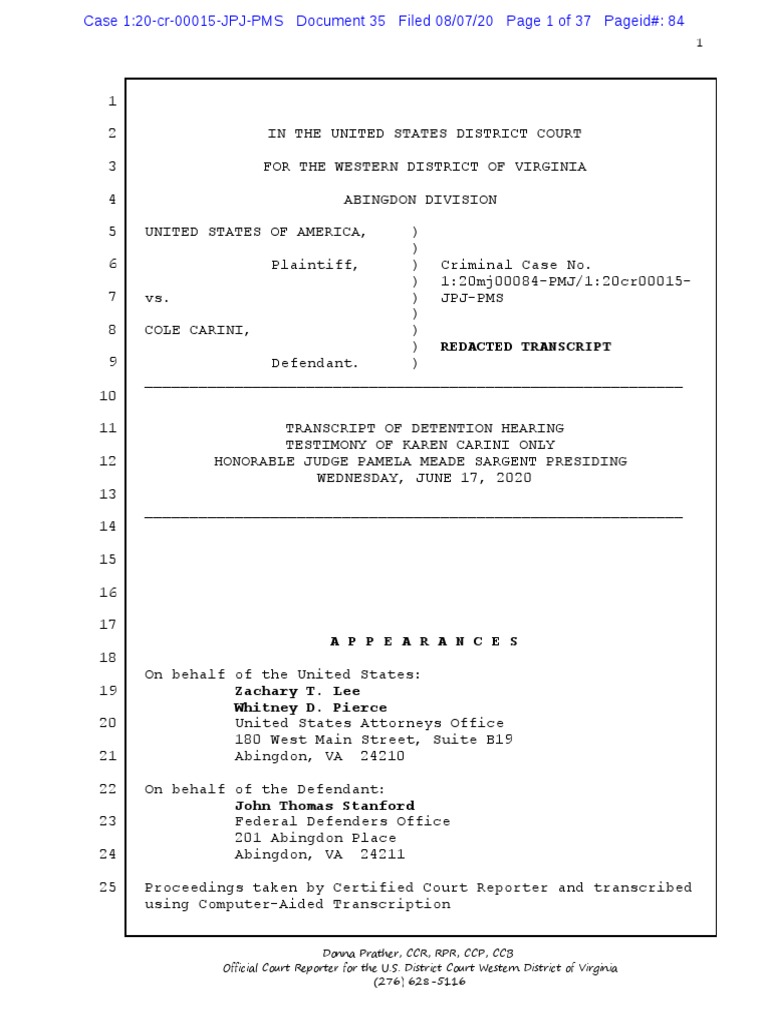 Case 1:20-cr-00015-JPJ-PMS Document 35 Filed 08/07/20 Page 1 of 37 Pageid#: 84

1

1

2 IN THE UNITED STATES DISTRICT COURT

3 FOR THE WESTERN DISTRICT OF VIRGINIA

4 ABINGDON DIVISION

5 UNITED STATES OF AMERICA, )
)
6 Plaintiff, ) Criminal Case No.
) 1:20mj00084-PMJ/1:20cr00015-
7 vs. ) JPJ-PMS
)
8 COLE CARINI, )
) REDACTED TRANSCRIPT
9 Defendant. )

10

11 TRANSCRIPT OF DETENTION HEARING
TESTIMONY OF KAREN CARINI ONLY
12 HONORABLE JUDGE PAMELA MEADE SARGENT PRESIDING
WEDNESDAY, JUNE 17, 2020
13

14

15

16

17 A P P E A R A N C E S

18 On behalf of the United States:
19 Zachary T. Lee
Whitney D. Pierce
20 United States Attorneys Office
180 West Main Street, Suite B19
21 Abingdon, VA 24210

22 On behalf of the Defendant:
John Thomas Stanford
23 Federal Defenders Office
201 Abingdon Place
24 Abingdon, VA 24211

25 Proceedings taken by Certified Court Reporter and transcribed using Computer-Aided Transcription

Donna Prather, CCR, RPR, CCP, CCB
Official Court Reporter for the U.S. District Court Western District of Virginia
(276) 628-5116